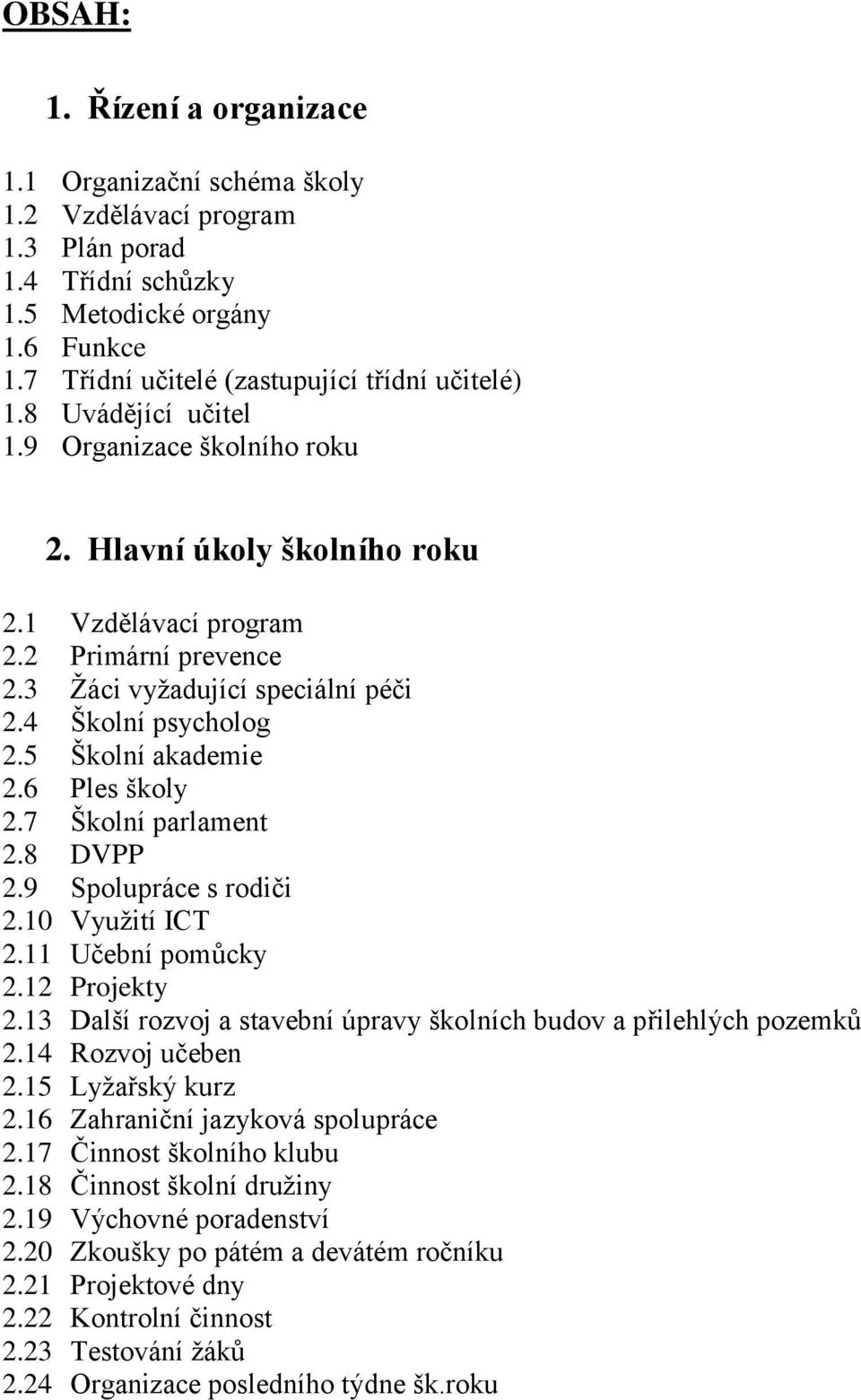 OBSAH:

1. Řízení a organizace

1.1 Organizační schéma školy
1.2 Vzdělávací program
1.3 Plán porad
1.4 Třídní schůzky
1.5 Metodické orgány
1.6 Funkce
1.7 Třídní učitelé (zastupující třídní učitelé)
1.8 Uvádějící učitel
1.9 Organizace školního roku

2. Hlavní úkoly školního roku

2.1 Vzdělávací program
2.2 Primární prevence
2.3 Žáci vyžadující speciální péči
2.4 Školní psycholog
2.5 Školní akademie
2.6 Ples školy
2.7 Školní parlament
2.8 DVPP
2.9 Spolupráce s rodiči
2.10 Využití ICT
2.11 Učební pomůcky
2.12 Projekty
2.13 Další rozvoj a stavební úpravy školních budov a přilehlých pozemků
2.14 Rozvoj učeben
2.15 Lyžařský kurz
2.16 Zahraniční jazyková spolupráce
2.17 Činnost školního klubu
2.18 Činnost školní družiny
2.19 Výchovné poradenství
2.20 Zkoušky po pátém a devátém ročníku
2.21 Projektové dny
2.22 Kontrolní činnost
2.23 Testování žáků
2.24 Organizace posledního týdne šk.roku